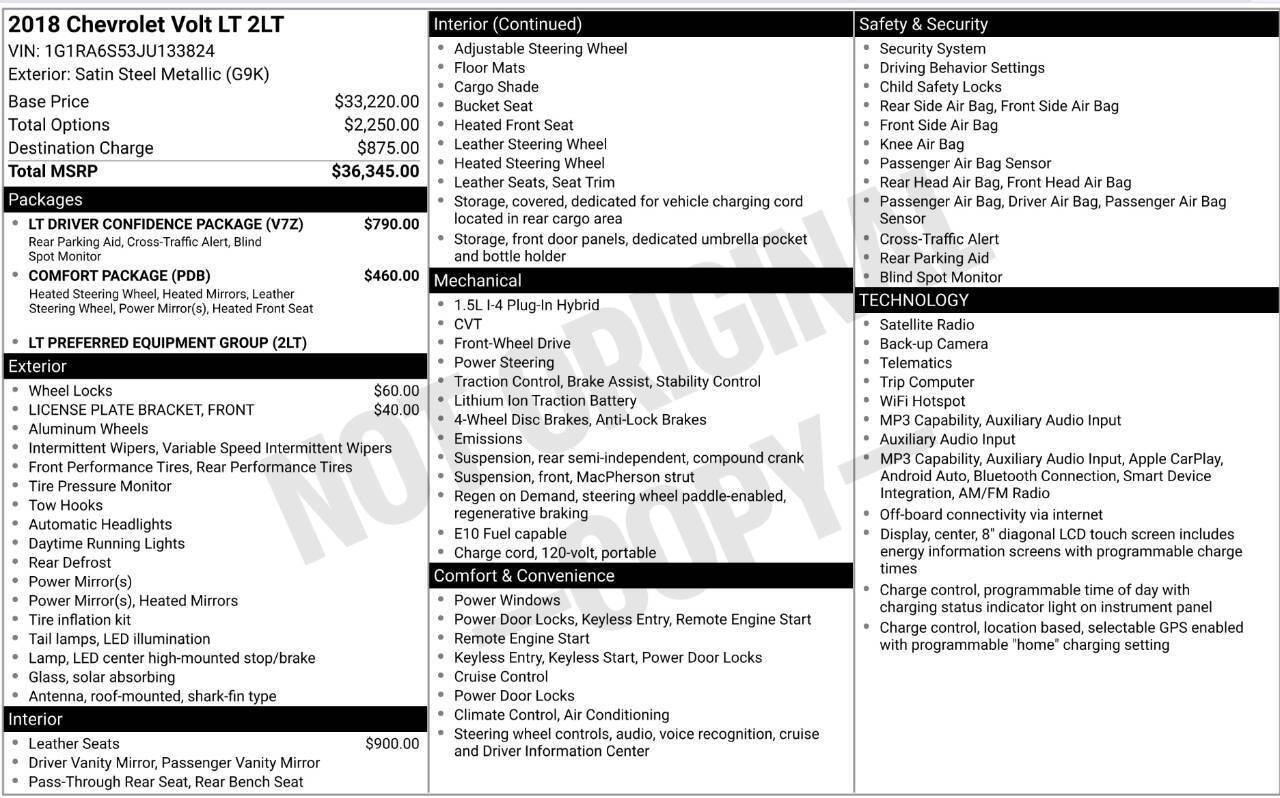 2018 Chevrolet Volt LT 2LT
VIN: 1G1RA6S53JU133824
Exterior: Satin Steel Metallic (G9K)

Base Price $33,220.00
Total Options $2,250.00
Destination Charge $875.00
Total MSRP $36,345.00

Packages
• LT DRIVER CONFIDENCE PACKAGE (V7Z) $790.00
Rear Parking Aid, Cross-Traffic Alert, Blind Spot Monitor
• COMFORT PACKAGE (PDB) $460.00
Heated Steering Wheel, Heated Mirrors, Leather Steering Wheel, Power Mirror(s), Heated Front Seat
• LT PREFERRED EQUIPMENT GROUP (2LT)

Exterior
• Wheel Locks $60.00
• LICENSE PLATE BRACKET, FRONT $40.00
• Aluminum Wheels
• Intermittent Wipers, Variable Speed Intermittent Wipers
• Front Performance Tires, Rear Performance Tires
• Tire Pressure Monitor
• Tow Hooks
• Automatic Headlights
• Daytime Running Lights
• Rear Defrost
• Power Mirror(s)
• Power Mirror(s), Heated Mirrors
• Tire inflation kit
• Tail lamps, LED illumination
• Lamp, LED center high-mounted stop/brake
• Glass, solar absorbing
• Antenna, roof-mounted, shark-fin type

Interior
• Leather Seats $900.00
• Driver Vanity Mirror, Passenger Vanity Mirror
• Pass-Through Rear Seat, Rear Bench Seat

Interior (Continued)
• Adjustable Steering Wheel
• Floor Mats
• Cargo Shade
• Bucket Seat
• Heated Front Seat
• Leather Steering Wheel
• Heated Steering Wheel
• Leather Seats, Seat Trim
• Storage, covered, dedicated for vehicle charging cord located in rear cargo area
• Storage, front door panels, dedicated umbrella pocket and bottle holder

Mechanical
• 1.5L I-4 Plug-In Hybrid
• CVT
• Front-Wheel Drive
• Power Steering
• Traction Control, Brake Assist, Stability Control
• Lithium Ion Traction Battery
• 4-Wheel Disc Brakes, Anti-Lock Brakes
• Emissions
• Suspension, rear semi-independent, compound crank
• Suspension, front, MacPherson strut
• Regen on Demand, steering wheel paddle-enabled, regenerative braking
• E10 Fuel capable
• Charge cord, 120-volt, portable

Comfort & Convenience
• Power Windows
• Power Door Locks, Keyless Entry, Remote Engine Start
• Remote Engine Start
• Keyless Entry, Keyless Start, Power Door Locks
• Cruise Control
• Power Door Locks
• Climate Control, Air Conditioning
• Steering wheel controls, audio, voice recognition, cruise and Driver Information Center

Safety & Security
• Security System
• Driving Behavior Settings
• Child Safety Locks
• Rear Side Air Bag, Front Side Air Bag
• Front Side Air Bag
• Knee Air Bag
• Passenger Air Bag Sensor
• Rear Head Air Bag, Front Head Air Bag
• Passenger Air Bag, Driver Air Bag, Passenger Air Bag Sensor
• Cross-Traffic Alert
• Rear Parking Aid
• Blind Spot Monitor

TECHNOLOGY
• Satellite Radio
• Back-up Camera
• Telematics
• Trip Computer
• WiFi Hotspot
• MP3 Capability, Auxiliary Audio Input
• Auxiliary Audio Input
• MP3 Capability, Auxiliary Audio Input, Apple CarPlay, Android Auto, Bluetooth Connection, Smart Device Integration, AM/FM Radio
• Off-board connectivity via internet
• Display, center, 8" diagonal LCD touch screen includes energy information screens with programmable charge times
• Charge control, programmable time of day with charging status indicator light on instrument panel
• Charge control, location based, selectable GPS enabled with programmable "home" charging setting

NOT ORIGINAL COPY